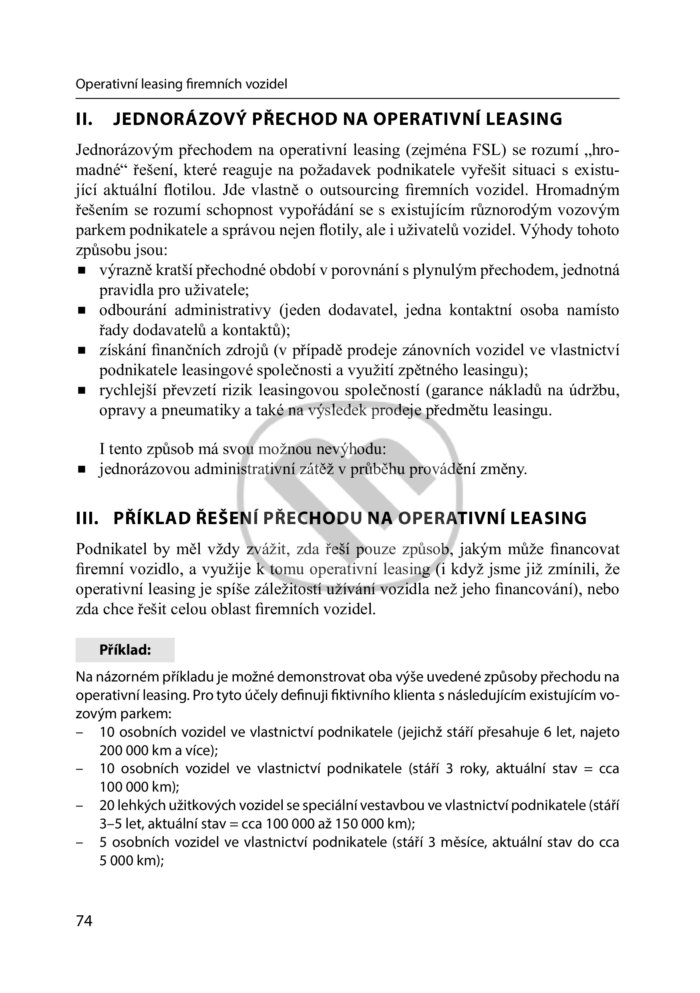 Operativní leasing firemních vozidel

II. JEDNORÁZOVÝ PŘECHOD NA OPERATIVNÍ LEASING

Jednorázovým přechodem na operativní leasing (zejména FSL) se rozumí „hromadné“ řešení, které reaguje na požadavek podnikatele vyřešit situaci s existující aktuální flotilou. Jde vlastně o outsourcing firemních vozidel. Hromadným řešením se rozumí schopnost vypořádání se s existujícím různorodým vozovým parkem podnikatele a správou nejen flotily, ale i uživatelů vozidel. Výhody tohoto způsobu jsou:
▪ výrazně kratší přechodné období v porovnání s plynulým přechodem, jednotná pravidla pro uživatele;
▪ odbourání administrativy (jeden dodavatel, jedna kontaktní osoba namísto řady dodavatelů a kontaktů);
▪ získání finančních zdrojů (v případě prodeje zánovních vozidel ve vlastnictví podnikatele leasingové společnosti a využití zpětného leasingu);
▪ rychlejší převzetí rizik leasingovou společností (garance nákladů na údržbu, opravy a pneumatiky a také na výsledek prodeje předmětu leasingu.

I tento způsob má svou možnou nevýhodu:
▪ jednorázovou administrativní zátěž v průběhu provádění změny.

III. PŘÍKLAD ŘEŠENÍ PŘECHODU NA OPERATIVNÍ LEASING

Podnikatel by měl vždy zvážit, zda řeší pouze způsob, jakým může financovat firemní vozidlo, a využije k tomu operativní leasing (i když jsme již zmínili, že operativní leasing je spíše záležitostí užívání vozidla než jeho financování), nebo zda chce řešit celou oblast firemních vozidel.

Příklad:

Na názorném příkladu je možné demonstrovat oba výše uvedené způsoby přechodu na operativní leasing. Pro tyto účely definuji fiktivního klienta s následujícím existujícím vozovým parkem:
– 10 osobních vozidel ve vlastnictví podnikatele (jejichž stáří přesahuje 6 let, najeto 200 000 km a více);
– 10 osobních vozidel ve vlastnictví podnikatele (stáří 3 roky, aktuální stav = cca 100 000 km);
– 20 lehkých užitkových vozidel se speciální vestavbou ve vlastnictví podnikatele (stáří 3–5 let, aktuální stav = cca 100 000 až 150 000 km);
– 5 osobních vozidel ve vlastnictví podnikatele (stáří 3 měsíce, aktuální stav do cca 5 000 km);

74